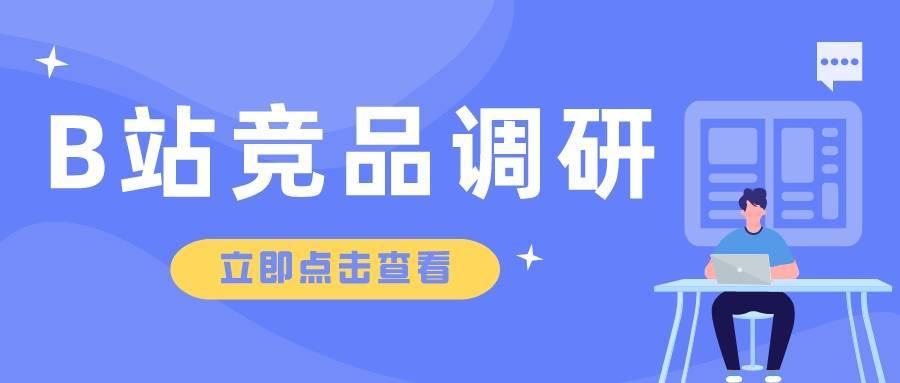 B站竞品调研

立即点击查看